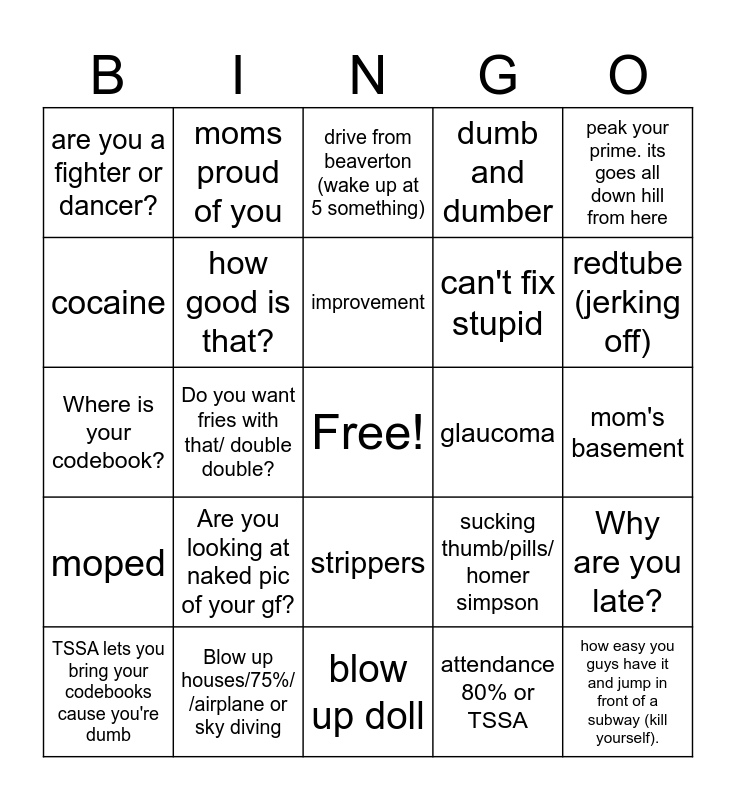 | B | I | N | G | O |
|---|---|---|---|---|
| are you a fighter or dancer? | moms proud of you | drive from beaverton (wake up at 5 something) | dumb and dumber | peak your prime. its goes all down hill from here |
| cocaine | how good is that? | improvement | can't fix stupid | redtube (jerking off) |
| Where is your codebook? | Do you want fries with that/ double double? | Free! | glaucoma | mom's basement |
| moped | Are you looking at naked pic of your gf? | strippers | sucking thumb/pills/ homer simpson | Why are you late? |
| TSSA lets you bring your codebooks cause you're dumb | Blow up houses/75%/ /airplane or sky diving | blow up doll | attendance 80% or TSSA | how easy you guys have it and jump in front of a subway (kill yourself). |